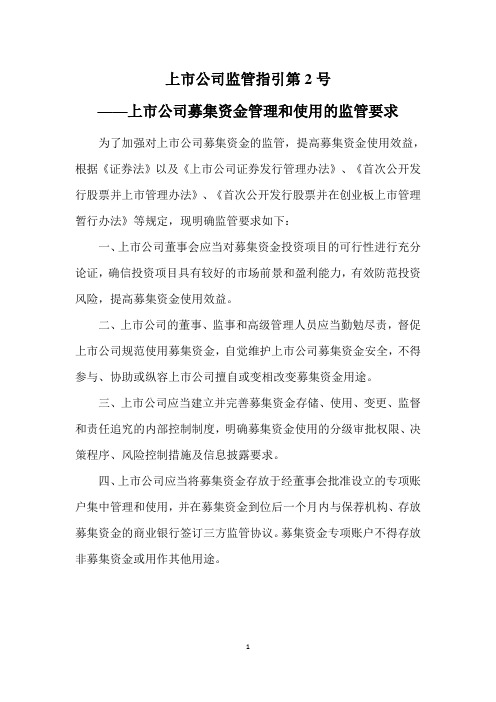 上市公司监管指引第 2 号

——上市公司募集资金管理和使用的监管要求

为了加强对上市公司募集资金的监管，提高募集资金使用效益，根据《证券法》以及《上市公司证券发行管理办法》、《首次公开发行股票并上市管理办法》、《首次公开发行股票并在创业板上市管理暂行办法》等规定，现明确监管要求如下：

一、上市公司董事会应当对募集资金投资项目的可行性进行充分论证，确信投资项目具有较好的市场前景和盈利能力，有效防范投资风险，提高募集资金使用效益。

二、上市公司的董事、监事和高级管理人员应当勤勉尽责，督促上市公司规范使用募集资金，自觉维护上市公司募集资金安全，不得参与、协助或纵容上市公司擅自或变相改变募集资金用途。

三、上市公司应当建立并完善募集资金存储、使用、变更、监督和责任追究的内部控制制度，明确募集资金使用的分级审批权限、决策程序、风险控制措施及信息披露要求。

四、上市公司应当将募集资金存放于经董事会批准设立的专项账户集中管理和使用，并在募集资金到位后一个月内与保荐机构、存放募集资金的商业银行签订三方监管协议。募集资金专项账户不得存放非募集资金或用作其他用途。

1